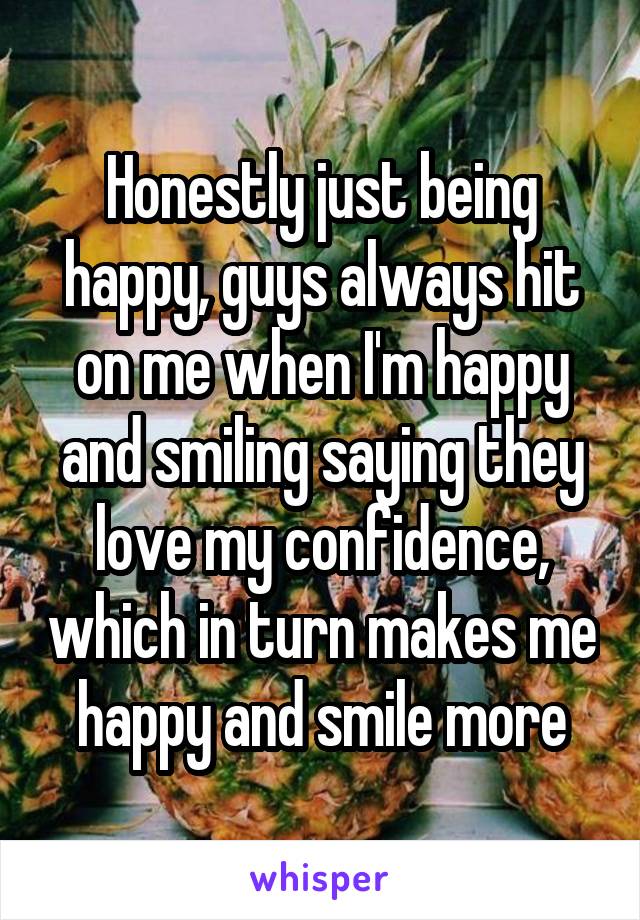 Honestly just being happy, guys always hit on me when I'm happy and smiling saying they love my confidence, which in turn makes me happy and smile more

whisper